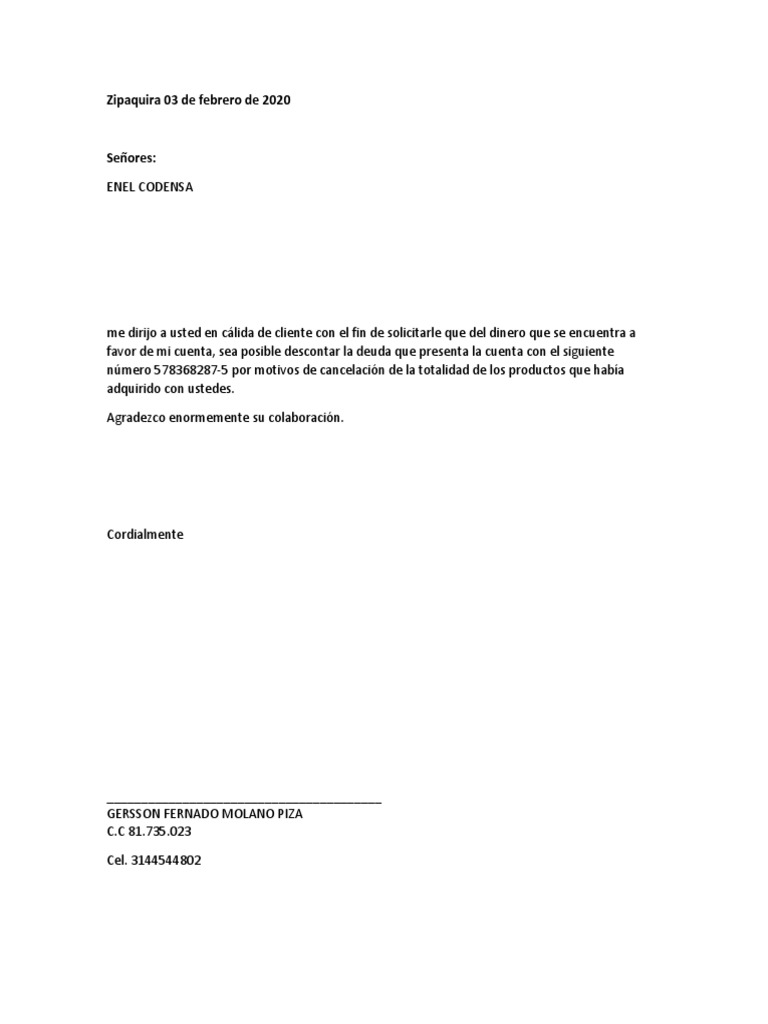 Zipaquira 03 de febrero de 2020

Señores:

ENEL CODENSA

me dirijo a usted en cálida de cliente con el fin de solicitarle que del dinero que se encuentra a favor de mi cuenta, sea posible descontar la deuda que presenta la cuenta con el siguiente número 578368287-5 por motivos de cancelación de la totalidad de los productos que había adquirido con ustedes.

Agradezco enormemente su colaboración.

Cordialmente

GERSSON FERNADO MOLANO PIZA
C.C 81.735.023

Cel. 3144544802